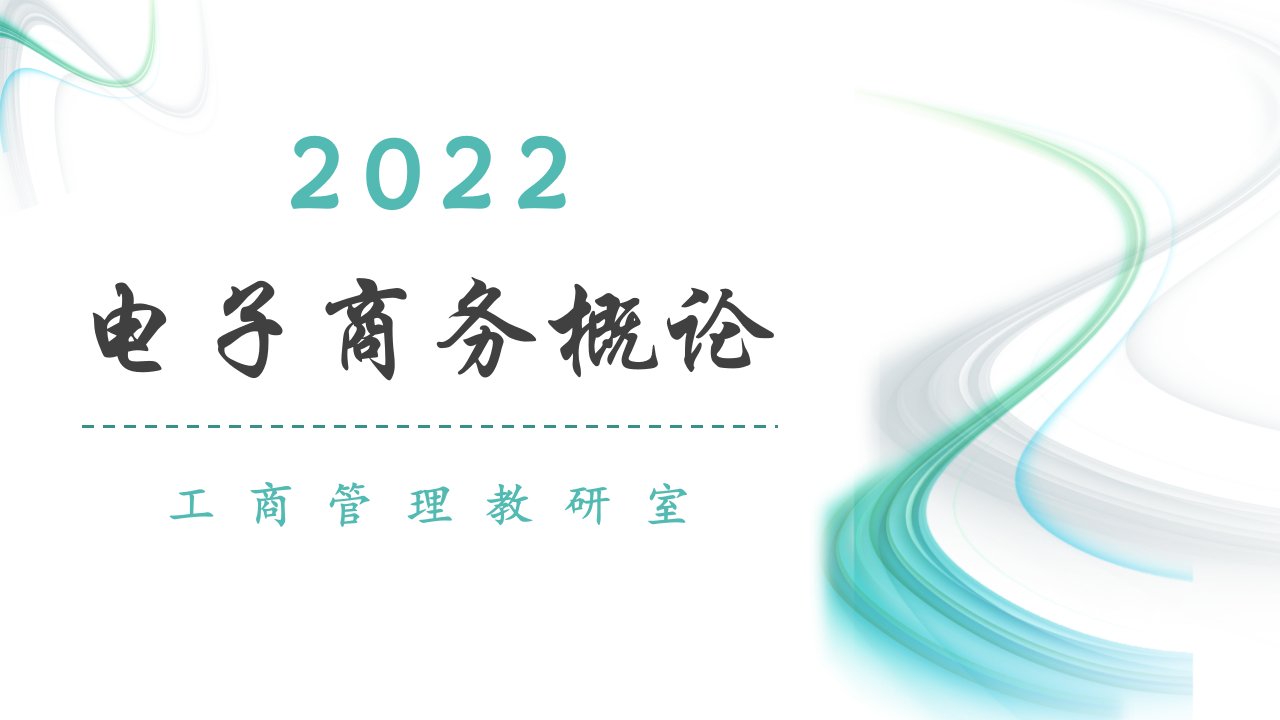 2022

电子商务概论

工商管理教研室